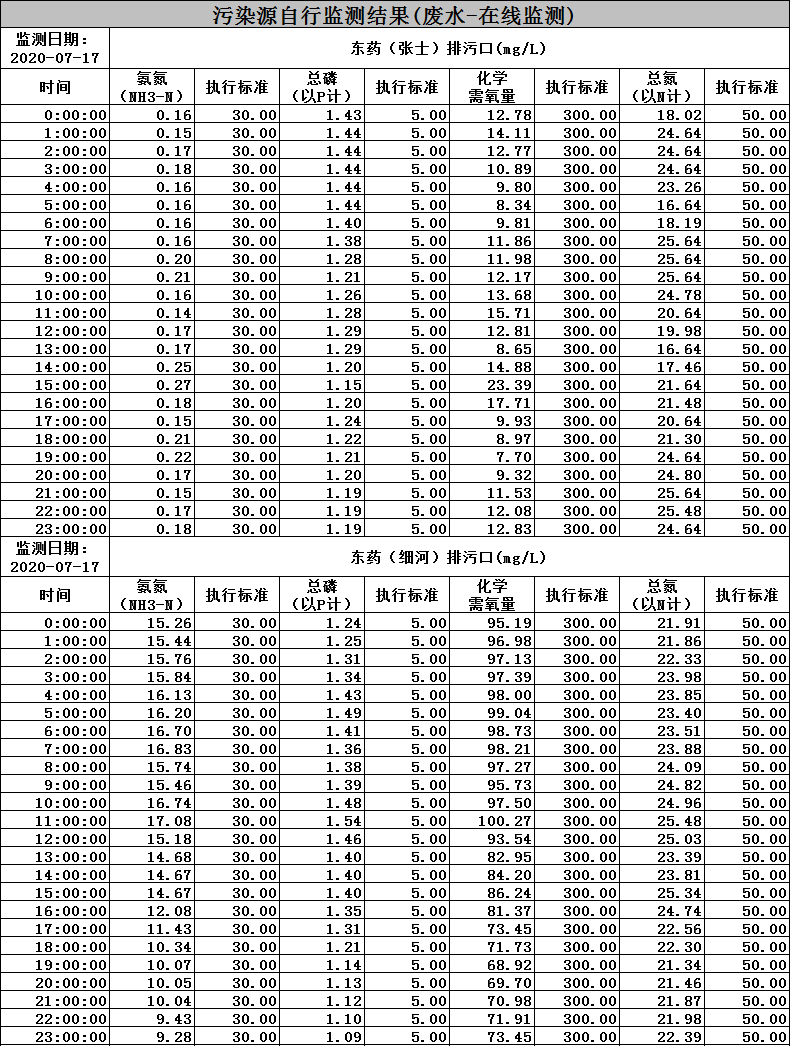 污染源自行监测结果(废水-在线监测)

| 监测日期：2020-07-17 | 东药（张士）排污口(mg/L) | | | | | | | |
|---|---|---|---|---|---|---|---|---|
| 时间 | 氨氮（NH3-N） | 执行标准 | 总磷（以P计） | 执行标准 | 化学需氧量 | 执行标准 | 总氮（以N计） | 执行标准 |
| 0:00:00 | 0.16 | 30.00 | 1.43 | 5.00 | 12.78 | 300.00 | 18.02 | 50.00 |
| 1:00:00 | 0.15 | 30.00 | 1.44 | 5.00 | 14.11 | 300.00 | 24.64 | 50.00 |
| 2:00:00 | 0.17 | 30.00 | 1.44 | 5.00 | 12.77 | 300.00 | 24.64 | 50.00 |
| 3:00:00 | 0.18 | 30.00 | 1.44 | 5.00 | 10.89 | 300.00 | 24.64 | 50.00 |
| 4:00:00 | 0.16 | 30.00 | 1.44 | 5.00 | 9.80 | 300.00 | 23.26 | 50.00 |
| 5:00:00 | 0.16 | 30.00 | 1.44 | 5.00 | 8.34 | 300.00 | 16.64 | 50.00 |
| 6:00:00 | 0.16 | 30.00 | 1.40 | 5.00 | 9.81 | 300.00 | 18.19 | 50.00 |
| 7:00:00 | 0.16 | 30.00 | 1.38 | 5.00 | 11.86 | 300.00 | 25.64 | 50.00 |
| 8:00:00 | 0.20 | 30.00 | 1.28 | 5.00 | 11.98 | 300.00 | 25.64 | 50.00 |
| 9:00:00 | 0.21 | 30.00 | 1.21 | 5.00 | 12.17 | 300.00 | 25.64 | 50.00 |
| 10:00:00 | 0.16 | 30.00 | 1.26 | 5.00 | 13.68 | 300.00 | 24.78 | 50.00 |
| 11:00:00 | 0.14 | 30.00 | 1.28 | 5.00 | 15.71 | 300.00 | 20.64 | 50.00 |
| 12:00:00 | 0.17 | 30.00 | 1.29 | 5.00 | 12.81 | 300.00 | 19.98 | 50.00 |
| 13:00:00 | 0.17 | 30.00 | 1.29 | 5.00 | 8.65 | 300.00 | 16.64 | 50.00 |
| 14:00:00 | 0.25 | 30.00 | 1.20 | 5.00 | 14.88 | 300.00 | 17.46 | 50.00 |
| 15:00:00 | 0.27 | 30.00 | 1.15 | 5.00 | 23.39 | 300.00 | 21.64 | 50.00 |
| 16:00:00 | 0.18 | 30.00 | 1.20 | 5.00 | 17.71 | 300.00 | 21.48 | 50.00 |
| 17:00:00 | 0.15 | 30.00 | 1.24 | 5.00 | 9.93 | 300.00 | 20.64 | 50.00 |
| 18:00:00 | 0.21 | 30.00 | 1.22 | 5.00 | 8.97 | 300.00 | 21.30 | 50.00 |
| 19:00:00 | 0.22 | 30.00 | 1.21 | 5.00 | 7.70 | 300.00 | 24.64 | 50.00 |
| 20:00:00 | 0.17 | 30.00 | 1.20 | 5.00 | 9.32 | 300.00 | 24.80 | 50.00 |
| 21:00:00 | 0.15 | 30.00 | 1.19 | 5.00 | 11.53 | 300.00 | 25.64 | 50.00 |
| 22:00:00 | 0.17 | 30.00 | 1.19 | 5.00 | 12.08 | 300.00 | 25.48 | 50.00 |
| 23:00:00 | 0.18 | 30.00 | 1.19 | 5.00 | 12.83 | 300.00 | 24.64 | 50.00 |

| 监测日期：2020-07-17 | 东药（细河）排污口(mg/L) | | | | | | | |
|---|---|---|---|---|---|---|---|---|
| 时间 | 氨氮（NH3-N） | 执行标准 | 总磷（以P计） | 执行标准 | 化学需氧量 | 执行标准 | 总氮（以N计） | 执行标准 |
| 0:00:00 | 15.26 | 30.00 | 1.24 | 5.00 | 95.19 | 300.00 | 21.91 | 50.00 |
| 1:00:00 | 15.44 | 30.00 | 1.25 | 5.00 | 96.98 | 300.00 | 21.86 | 50.00 |
| 2:00:00 | 15.76 | 30.00 | 1.31 | 5.00 | 97.13 | 300.00 | 22.33 | 50.00 |
| 3:00:00 | 15.84 | 30.00 | 1.34 | 5.00 | 97.39 | 300.00 | 23.98 | 50.00 |
| 4:00:00 | 16.13 | 30.00 | 1.43 | 5.00 | 98.00 | 300.00 | 23.85 | 50.00 |
| 5:00:00 | 16.20 | 30.00 | 1.49 | 5.00 | 99.04 | 300.00 | 23.40 | 50.00 |
| 6:00:00 | 16.70 | 30.00 | 1.41 | 5.00 | 98.73 | 300.00 | 23.51 | 50.00 |
| 7:00:00 | 16.83 | 30.00 | 1.36 | 5.00 | 98.21 | 300.00 | 23.88 | 50.00 |
| 8:00:00 | 15.74 | 30.00 | 1.38 | 5.00 | 97.27 | 300.00 | 24.09 | 50.00 |
| 9:00:00 | 15.46 | 30.00 | 1.39 | 5.00 | 95.73 | 300.00 | 24.82 | 50.00 |
| 10:00:00 | 16.74 | 30.00 | 1.48 | 5.00 | 97.50 | 300.00 | 24.96 | 50.00 |
| 11:00:00 | 17.08 | 30.00 | 1.54 | 5.00 | 100.27 | 300.00 | 25.48 | 50.00 |
| 12:00:00 | 15.18 | 30.00 | 1.46 | 5.00 | 93.54 | 300.00 | 25.03 | 50.00 |
| 13:00:00 | 14.68 | 30.00 | 1.40 | 5.00 | 82.95 | 300.00 | 23.39 | 50.00 |
| 14:00:00 | 14.67 | 30.00 | 1.40 | 5.00 | 84.20 | 300.00 | 23.81 | 50.00 |
| 15:00:00 | 14.67 | 30.00 | 1.40 | 5.00 | 86.24 | 300.00 | 25.34 | 50.00 |
| 16:00:00 | 12.08 | 30.00 | 1.35 | 5.00 | 81.37 | 300.00 | 24.74 | 50.00 |
| 17:00:00 | 11.43 | 30.00 | 1.31 | 5.00 | 73.45 | 300.00 | 22.56 | 50.00 |
| 18:00:00 | 10.34 | 30.00 | 1.21 | 5.00 | 71.73 | 300.00 | 22.30 | 50.00 |
| 19:00:00 | 10.07 | 30.00 | 1.14 | 5.00 | 68.92 | 300.00 | 21.34 | 50.00 |
| 20:00:00 | 10.05 | 30.00 | 1.13 | 5.00 | 69.70 | 300.00 | 21.46 | 50.00 |
| 21:00:00 | 10.04 | 30.00 | 1.12 | 5.00 | 70.98 | 300.00 | 21.87 | 50.00 |
| 22:00:00 | 9.43 | 30.00 | 1.10 | 5.00 | 71.91 | 300.00 | 21.98 | 50.00 |
| 23:00:00 | 9.28 | 30.00 | 1.09 | 5.00 | 73.45 | 300.00 | 22.39 | 50.00 |